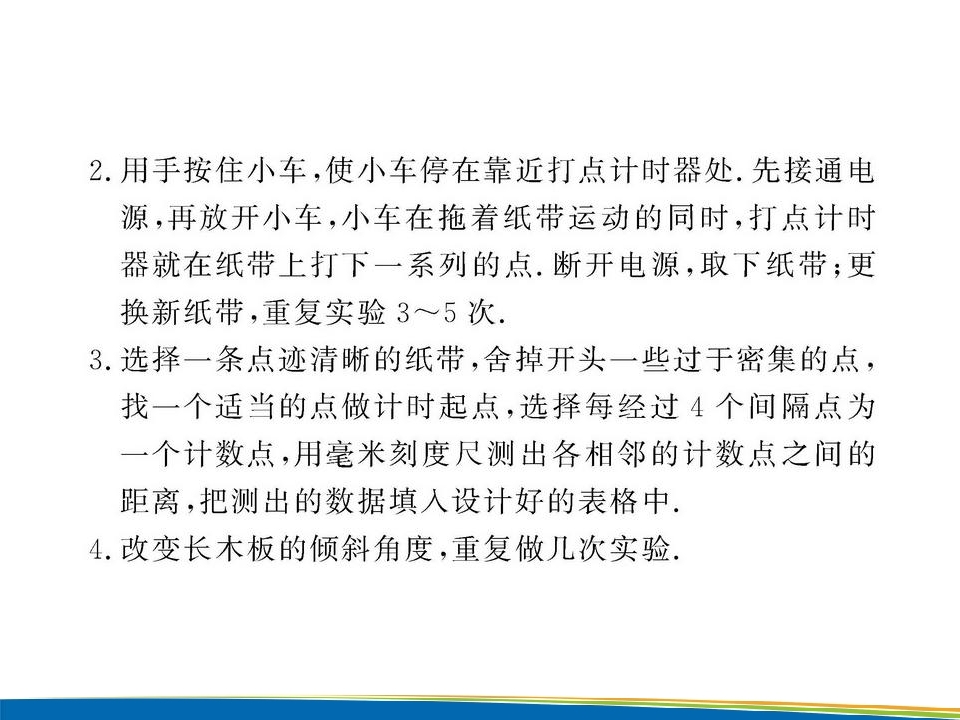 2.用手按住小车,使小车停在靠近打点计时器处.先接通电源,再放开小车,小车在拖着纸带运动的同时,打点计时器就在纸带上打下一系列的点.断开电源,取下纸带;更换新纸带,重复实验3～5次.

3.选择一条点迹清晰的纸带,舍掉开头一些过于密集的点,找一个适当的点做计时起点,选择每经过4个间隔点为一个计数点,用毫米刻度尺测出各相邻的计数点之间的距离,把测出的数据填入设计好的表格中.

4.改变长木板的倾斜角度,重复做几次实验.